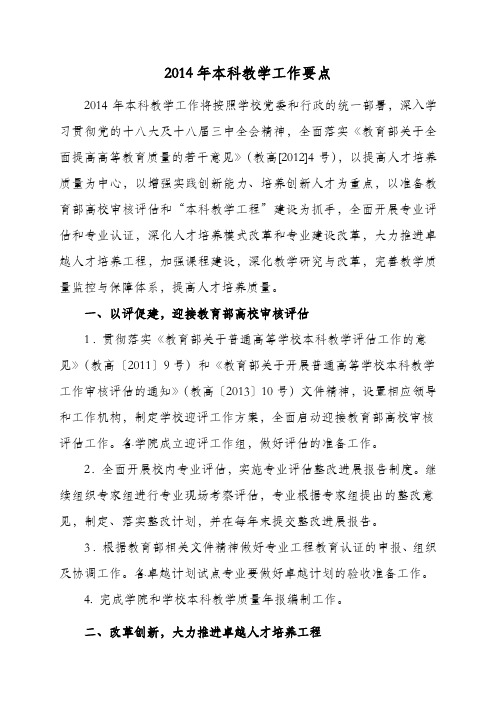 2014 年本科教学工作要点

2014 年本科教学工作将按照学校党委和行政的统一部署，深入学习贯彻党的十八大及十八届三中全会精神，全面落实《教育部关于全面提高高等教育质量的若干意见》（教高[2012]4 号），以提高人才培养质量为中心，以增强实践创新能力、培养创新人才为重点，以准备教育部高校审核评估和“本科教学工程”建设为抓手，全面开展专业评估和专业认证，深化人才培养模式改革和专业建设改革，大力推进卓越人才培养工程，加强课程建设，深化教学研究与改革，完善教学质量监控与保障体系，提高人才培养质量。

一、以评促建，迎接教育部高校审核评估

1．贯彻落实《教育部关于普通高等学校本科教学评估工作的意见》（教高〔2011〕9 号）和《教育部关于开展普通高等学校本科教学工作审核评估的通知》（教高〔2013〕10 号）文件精神，设置相应领导和工作机构，制定学校迎评工作方案，全面启动迎接教育部高校审核评估工作。各学院成立迎评工作组，做好评估的准备工作。

2．全面开展校内专业评估，实施专业评估整改进展报告制度。继续组织专家组进行专业现场考察评估，专业根据专家组提出的整改意见，制定、落实整改计划，并在每年末提交整改进展报告。

3．根据教育部相关文件精神做好专业工程教育认证的申报、组织及协调工作。各卓越计划试点专业要做好卓越计划的验收准备工作。

4. 完成学院和学校本科教学质量年报编制工作。

二、改革创新，大力推进卓越人才培养工程